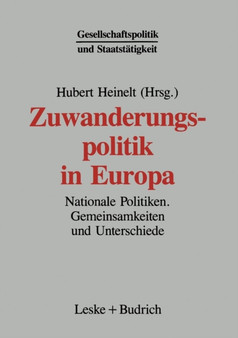 Gesellschaftspolitik
und Staatstätigkeit

Hubert Heinelt (Hrsg.)

Zuwanderungspolitik in Europa

Nationale Politiken. Gemeinsamkeiten und Unterschiede

Leske + Budrich